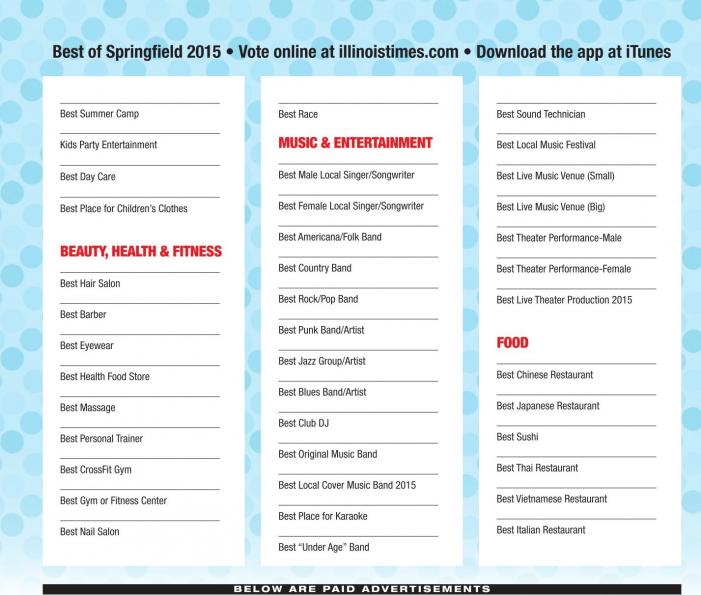 Best of Springfield 2015 • Vote online at illinoistimes.com • Download the app at iTunes

Best Summer Camp

Kids Party Entertainment

Best Day Care

Best Place for Children's Clothes

BEAUTY, HEALTH & FITNESS

Best Hair Salon

Best Barber

Best Eyewear

Best Health Food Store

Best Massage

Best Personal Trainer

Best CrossFit Gym

Best Gym or Fitness Center

Best Nail Salon

Best Race

MUSIC & ENTERTAINMENT

Best Male Local Singer/Songwriter

Best Female Local Singer/Songwriter

Best Americana/Folk Band

Best Country Band

Best Rock/Pop Band

Best Punk Band/Artist

Best Jazz Group/Artist

Best Blues Band/Artist

Best Club DJ

Best Original Music Band

Best Local Cover Music Band 2015

Best Place for Karaoke

Best "Under Age" Band

Best Sound Technician

Best Local Music Festival

Best Live Music Venue (Small)

Best Live Music Venue (Big)

Best Theater Performance-Male

Best Theater Performance-Female

Best Live Theater Production 2015

FOOD

Best Chinese Restaurant

Best Japanese Restaurant

Best Sushi

Best Thai Restaurant

Best Vietnamese Restaurant

Best Italian Restaurant

BELOW ARE PAID ADVERTISEMENTS